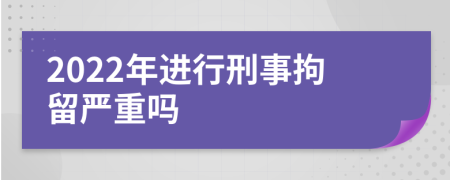 2022年进行刑事拘留严重吗